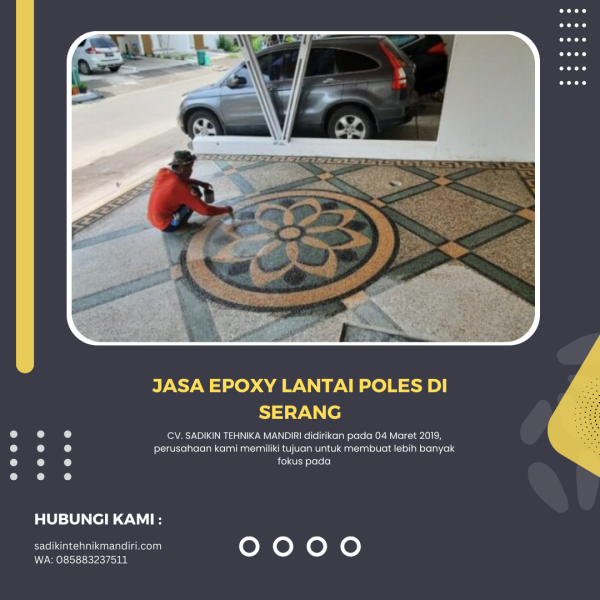 JASA EPOXY LANTAI POLES DI SERANG

CV. SADIKIN TEHNIKA MANDIRI didirikan pada 04 Maret 2019, perusahaan kami memiliki tujuan untuk membuat lebih banyak fokus pada

HUBUNGI KAMI :

sadikintehnikmandiri.com
WA: 085883237511